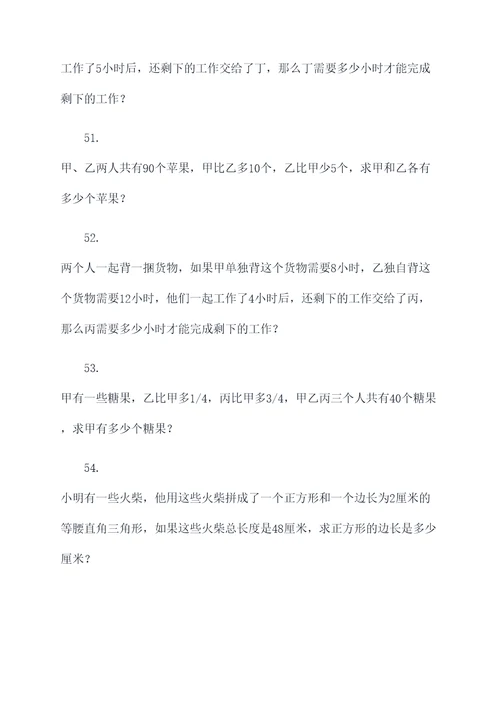 工作了5小时后，还剩下的工作交给了丁，那么丁需要多少小时才能完成剩下的工作？

51.

甲、乙两人共有90个苹果，甲比乙多10个，乙比甲少5个，求甲和乙各有多少个苹果？

52.

两个人一起背一捆货物，如果甲单独背这个货物需要8小时，乙独自背这个货物需要12小时，他们一起工作了4小时后，还剩下的工作交给了丙，那么丙需要多少小时才能完成剩下的工作？

53.

甲有一些糖果，乙比甲多1/4，丙比甲多3/4，甲乙丙三个人共有40个糖果，求甲有多少个糖果？

54.

小明有一些火柴，他用这些火柴拼成了一个正方形和一个边长为2厘米的等腰直角三角形，如果这些火柴总长度是48厘米，求正方形的边长是多少厘米？